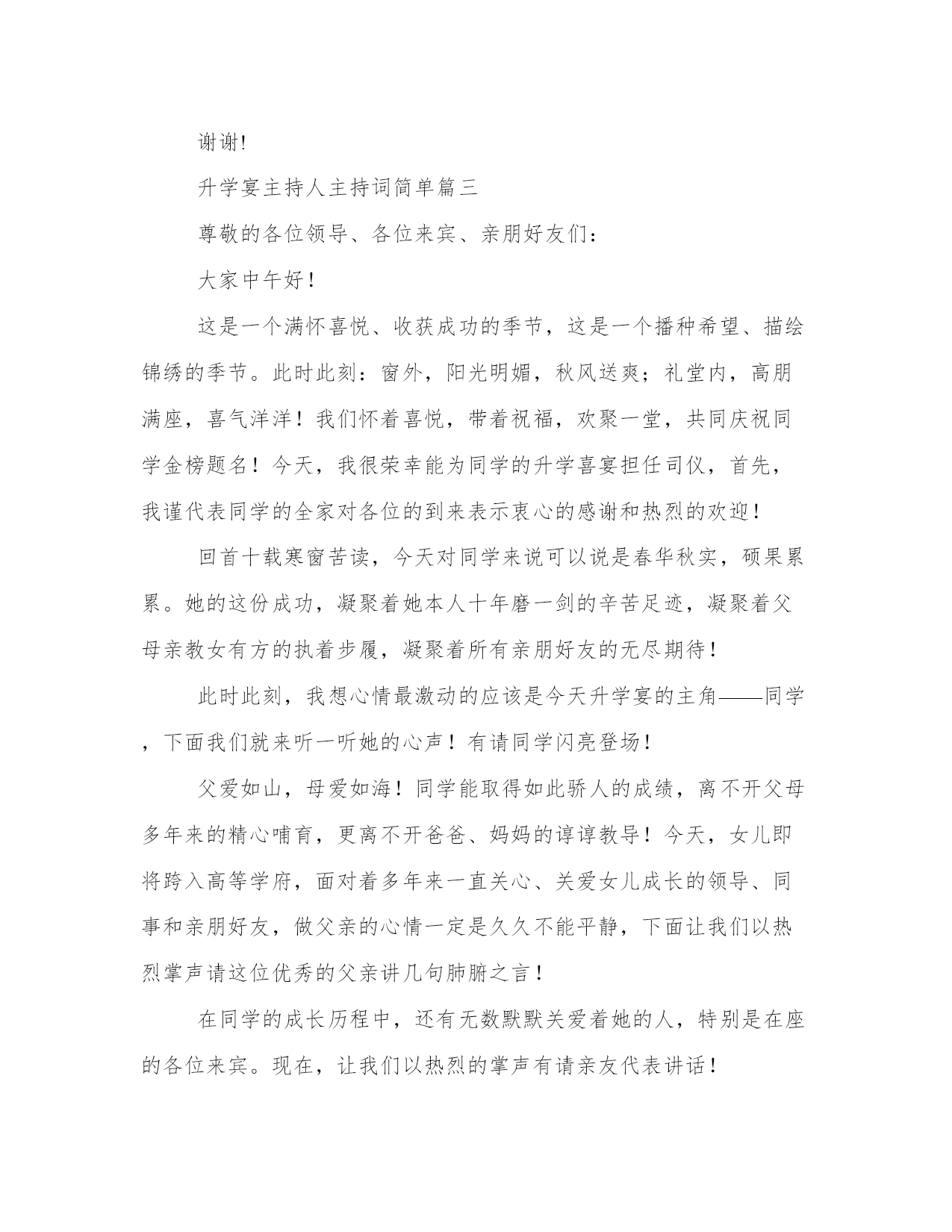 谢谢!

升学宴主持人主持词简单篇三

尊敬的各位领导、各位来宾、亲朋好友们：

大家中午好！

这是一个满怀喜悦、收获成功的季节，这是一个播种希望、描绘锦绣的季节。此时此刻：窗外，阳光明媚，秋风送爽；礼堂内，高朋满座，喜气洋洋！我们怀着喜悦，带着祝福，欢聚一堂，共同庆祝同学金榜题名！今天，我很荣幸能为同学的升学喜宴担任司仪，首先，我谨代表同学的全家对各位的到来表示衷心的感谢和热烈的欢迎！

回首十载寒窗苦读，今天对同学来说可以说是春华秋实，硕果累累。她的这份成功，凝聚着她本人十年磨一剑的辛苦足迹，凝聚着父母亲教女有方的执着步履，凝聚着所有亲朋好友的无尽期待！

此时此刻，我想心情最激动的应该是今天升学宴的主角——同学，下面我们就来听一听她的心声！有请同学闪亮登场！

父爱如山，母爱如海！同学能取得如此骄人的成绩，离不开父母多年来的精心哺育，更离不开爸爸、妈妈的谆谆教导！今天，女儿即将跨入高等学府，面对着多年来一直关心、关爱女儿成长的领导、同事和亲朋好友，做父亲的心情一定是久久不能平静，下面让我们以热烈掌声请这位优秀的父亲讲几句肺腑之言！

在同学的成长历程中，还有无数默默关爱着她的人，特别是在座的各位来宾。现在，让我们以热烈的掌声有请亲友代表讲话！